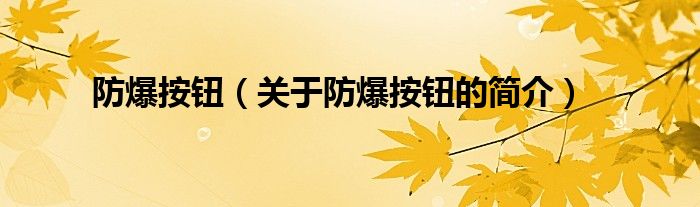 防爆按钮（关于防爆按钮的简介）